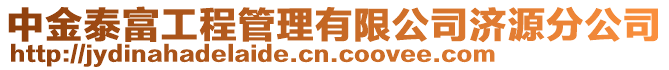 中金泰富工程管理有限公司济源分公司
http://jydinahadelaide.cn.coovee.com